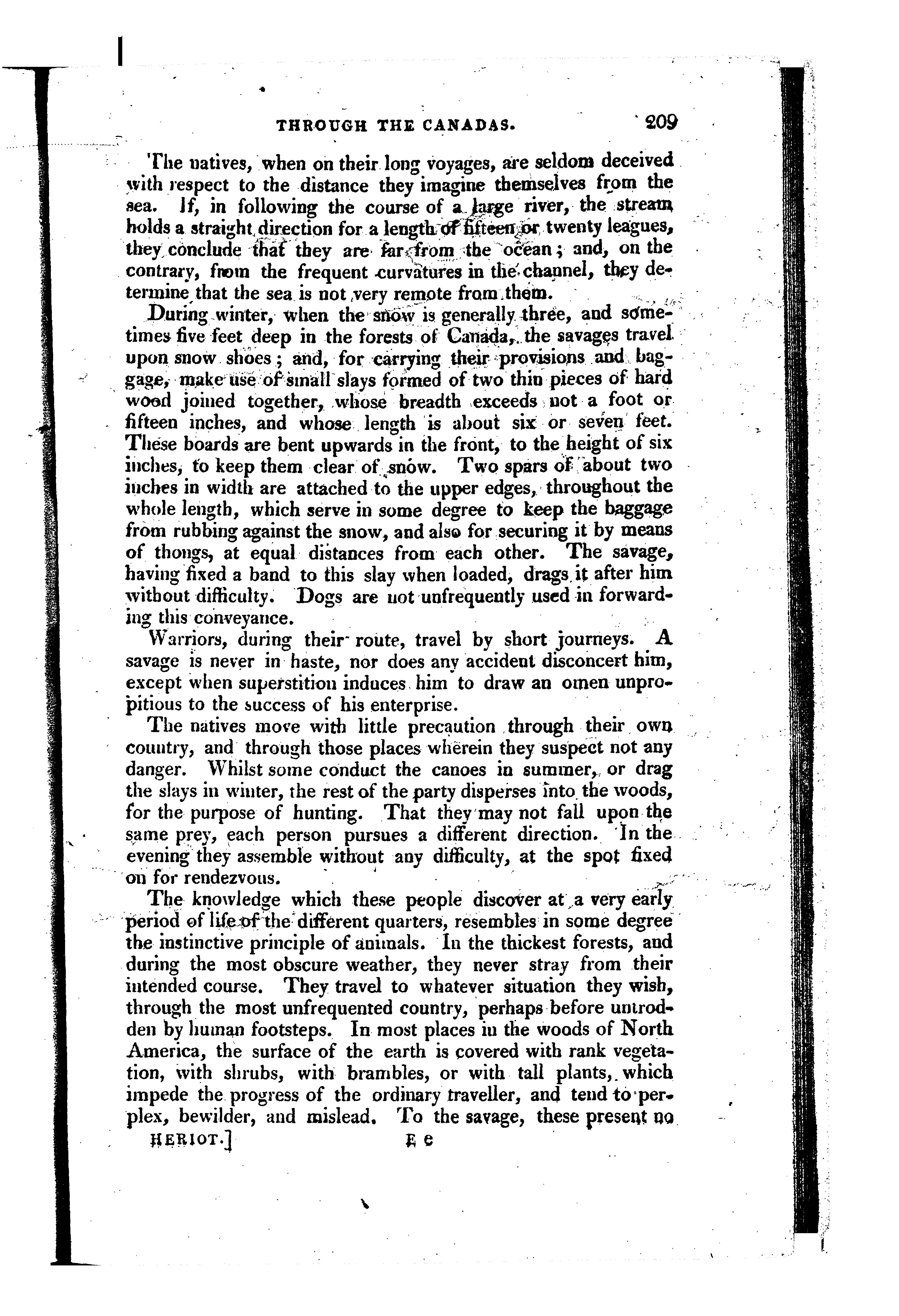 THROUGH THE CANADAS. 209

The natives, when on their long voyages, are seldom deceived with respect to the distance they imagine themselves from the sea. If, in following the course of a large river, the stream holds a straight direction for a length of fifteen or twenty leagues, they conclude that they are far from the ocean; and, on the contrary, from the frequent curvatures in the channel, they determine that the sea is not very remote from them.

During winter, when the snow is generally three, and sometimes five feet deep in the forests of Canada, the savages travel upon snow shoes; and, for carrying their provisions and baggage, make use of small slays formed of two thin pieces of hard wood joined together, whose breadth exceeds not a foot or fifteen inches, and whose length is about six or seven feet. These boards are bent upwards in the front, to the height of six inches, to keep them clear of snow. Two spars of about two inches in width are attached to the upper edges, throughout the whole length, which serve in some degree to keep the baggage from rubbing against the snow, and also for securing it by means of thongs, at equal distances from each other. The savage, having fixed a band to this slay when loaded, drags it after him without difficulty. Dogs are not unfrequently used in forwarding this conveyance.

Warriors, during their route, travel by short journeys. A savage is never in haste, nor does any accident disconcert him, except when superstition induces him to draw an omen unpropitious to the success of his enterprise.

The natives move with little precaution through their own country, and through those places wherein they suspect not any danger. Whilst some conduct the canoes in summer, or drag the slays in winter, the rest of the party disperses into the woods, for the purpose of hunting. That they may not fall upon the same prey, each person pursues a different direction. In the evening they assemble without any difficulty, at the spot fixed on for rendezvous.

The knowledge which these people discover at a very early period of life of the different quarters, resembles in some degree the instinctive principle of animals. In the thickest forests, and during the most obscure weather, they never stray from their intended course. They travel to whatever situation they wish, through the most unfrequented country, perhaps before untrodden by human footsteps. In most places in the woods of North America, the surface of the earth is covered with rank vegetation, with shrubs, with brambles, or with tall plants, which impede the progress of the ordinary traveller, and tend to perplex, bewilder, and mislead. To the savage, these present no

HERIOT.] E e